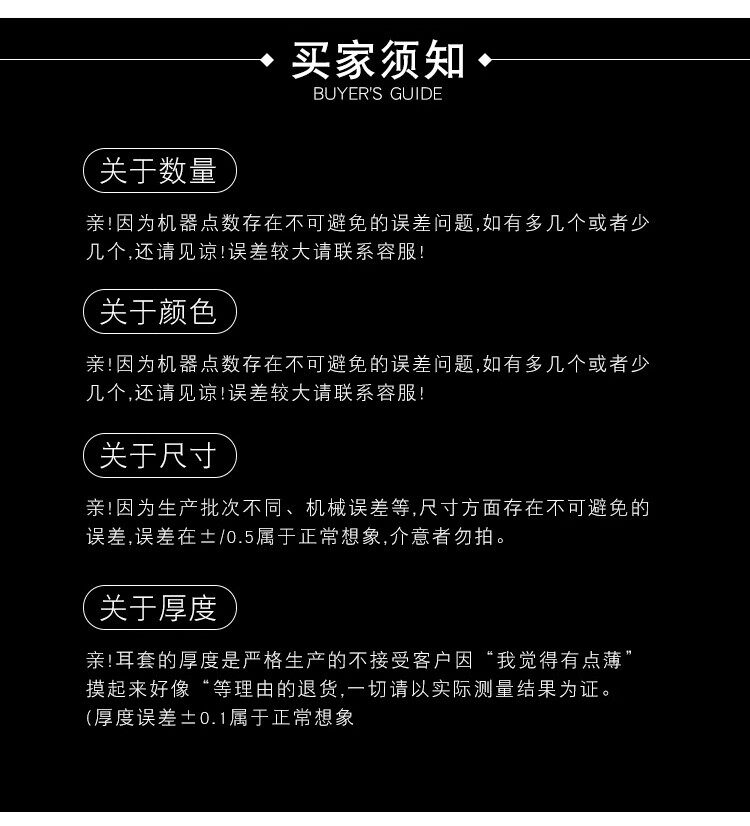 买家须知
BUYER'S GUIDE

关于数量

亲!因为机器点数存在不可避免的误差问题,如有多几个或者少几个,还请见谅!误差较大请联系容服!

关于颜色

亲!因为机器点数存在不可避免的误差问题,如有多几个或者少几个,还请见谅!误差较大请联系容服!

关于尺寸

亲!因为生产批次不同、机械误差等,尺寸方面存在不可避免的误差,误差在±/0.5属于正常想象,介意者勿拍。

关于厚度

亲!耳套的厚度是严格生产的不接受客户因“我觉得有点薄”摸起来好像“等理由的退货,一切请以实际测量结果为证。
(厚度误差±0.1属于正常想象